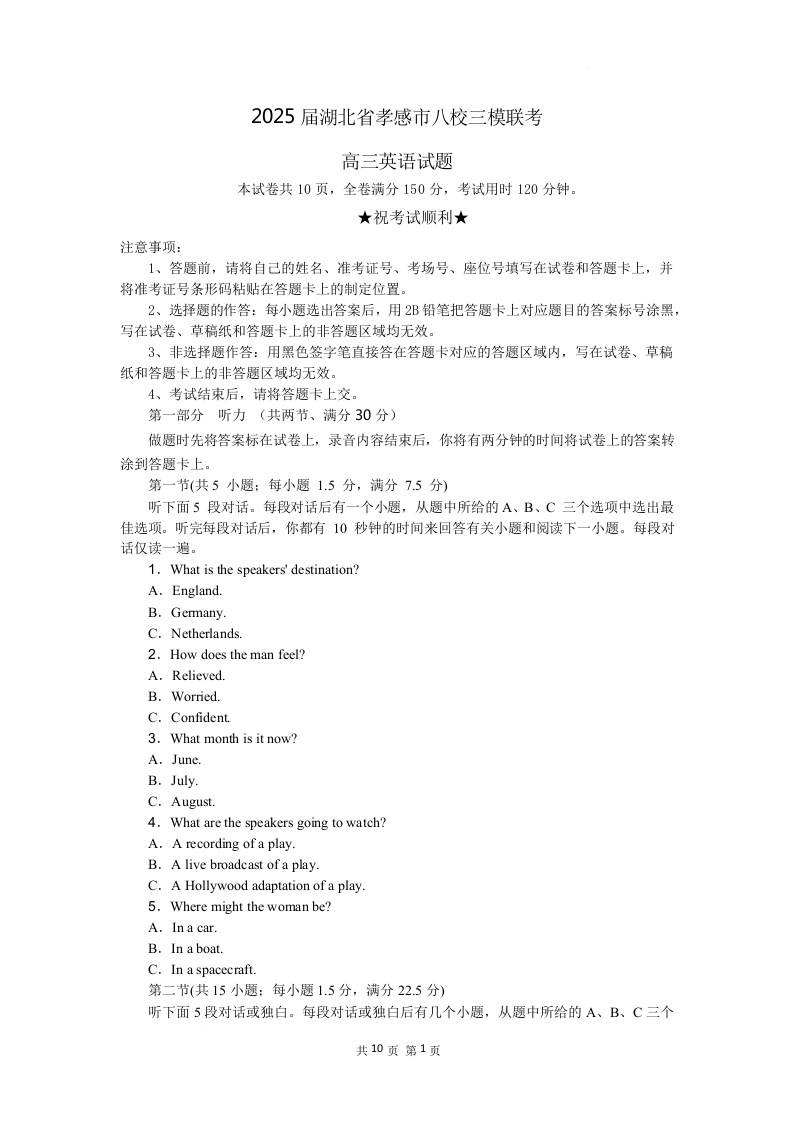 2025 届湖北省孝感市八校三模联考

高三英语试题

本试卷共 10 页，全卷满分 150 分，考试用时 120 分钟。

★祝考试顺利★

注意事项：

1、答题前，请将自己的姓名、准考证号、考场号、座位号填写在试卷和答题卡上，并将准考证号条形码粘贴在答题卡上的制定位置。

2、选择题的作答：每小题选出答案后，用 2B 铅笔把答题卡上对应题目的答案标号涂黑，写在试卷、草稿纸和答题卡上的非答题区域均无效。

3、非选择题作答：用黑色签字笔直接答在答题卡对应的答题区域内，写在试卷、草稿纸和答题卡上的非答题区域均无效。

4、考试结束后，请将答题卡上交。

第一部分 听力 （共两节、满分 30 分）

做题时先将答案标在试卷上，录音内容结束后，你将有两分钟的时间将试卷上的答案转涂到答题卡上。

第一节(共 5 小题；每小题 1.5 分，满分 7.5 分)

听下面 5 段对话。每段对话后有一个小题，从题中所给的 A、B、C 三个选项中选出最佳选项。听完每段对话后，你都有 10 秒钟的时间来回答有关小题和阅读下一小题。每段对话仅读一遍。

1．What is the speakers' destination?

A．England.

B．Germany.

C．Netherlands.

2．How does the man feel?

A．Relieved.

B．Worried.

C．Confident.

3．What month is it now?

A．June.

B．July.

C．August.

4．What are the speakers going to watch?

A．A recording of a play.

B．A live broadcast of a play.

C．A Hollywood adaptation of a play.

5．Where might the woman be?

A．In a car.

B．In a boat.

C．In a spacecraft.

第二节(共 15 小题；每小题 1.5 分，满分 22.5 分)

听下面 5 段对话或独白。每段对话或独白后有几个小题，从题中所给的 A、B、C 三个

共 10 页 第 1 页